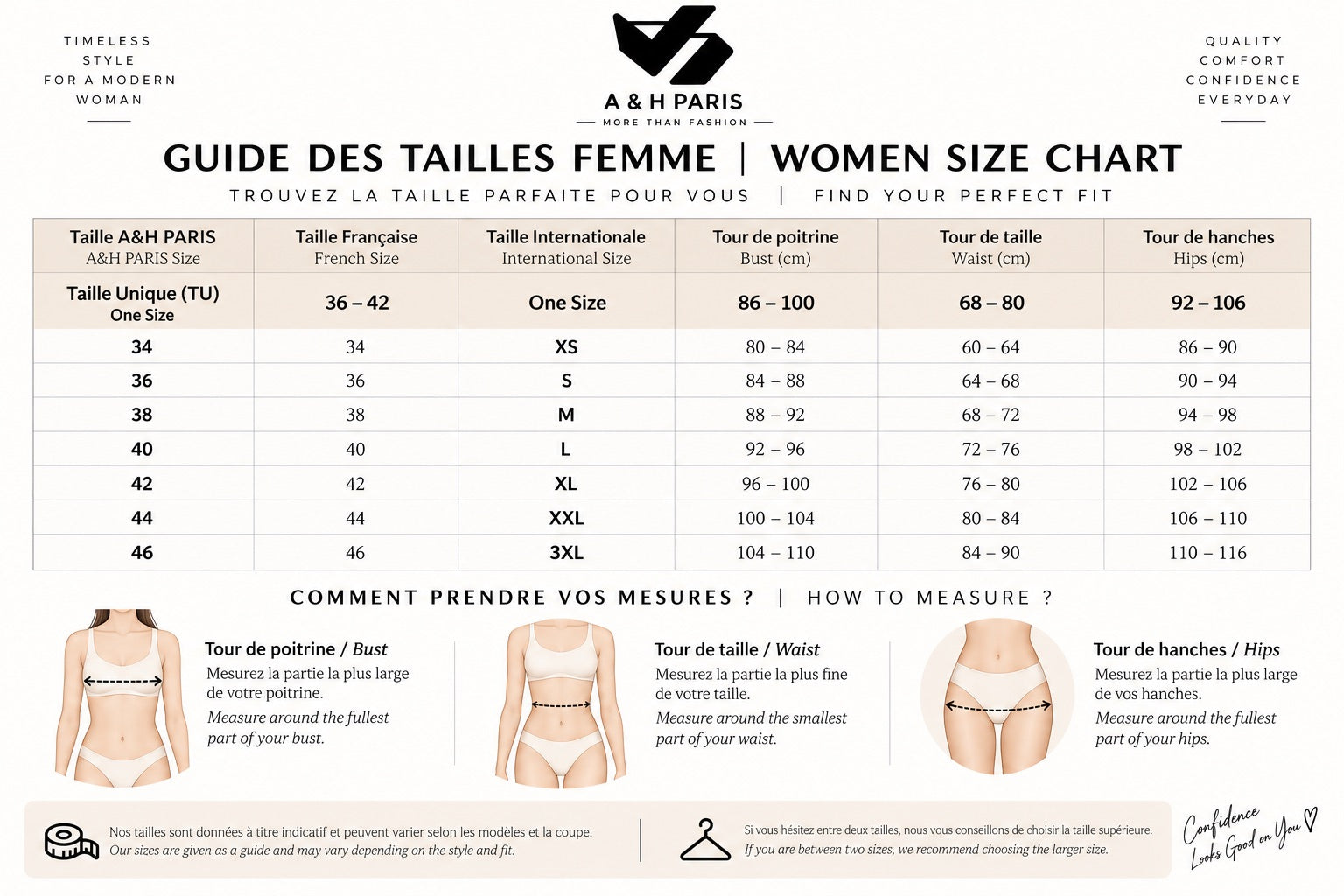 TIMELESS STYLE FOR A MODERN WOMAN

A & H PARIS
MORE THAN FASHION

QUALITY COMFORT CONFIDENCE EVERYDAY

GUIDE DES TAILLES FEMME | WOMEN SIZE CHART

TROUVEZ LA TAILLE PARFAITE POUR VOUS | FIND YOUR PERFECT FIT

| Taille A&H PARIS A&H PARIS Size | Taille Française French Size | Taille Internationale International Size | Tour de poitrine Bust (cm) | Tour de taille Waist (cm) | Tour de hanches Hips (cm) |
|---|---|---|---|---|---|
| Taille Unique (TU) One Size | 36 – 42 | One Size | 86 – 100 | 68 – 80 | 92 – 106 |
| 34 | 34 | XS | 80 – 84 | 60 – 64 | 86 – 90 |
| 36 | 36 | S | 84 – 88 | 64 – 68 | 90 – 94 |
| 38 | 38 | M | 88 – 92 | 68 – 72 | 94 – 98 |
| 40 | 40 | L | 92 – 96 | 72 – 76 | 98 – 102 |
| 42 | 42 | XL | 96 – 100 | 76 – 80 | 102 – 106 |
| 44 | 44 | XXL | 100 – 104 | 80 – 84 | 106 – 110 |
| 46 | 46 | 3XL | 104 – 110 | 84 – 90 | 110 – 116 |

COMMENT PRENDRE VOS MESURES ? | HOW TO MEASURE ?

Tour de poitrine / Bust
Mesurez la partie la plus large de votre poitrine.
Measure around the fullest part of your bust.

Tour de taille / Waist
Mesurez la partie la plus fine de votre taille.
Measure around the smallest part of your waist.

Tour de hanches / Hips
Mesurez la partie la plus large de vos hanches.
Measure around the fullest part of your hips.

Nos tailles sont données à titre indicatif et peuvent varier selon les modèles et la coupe.
Our sizes are given as a guide and may vary depending on the style and fit.

Si vous hésitez entre deux tailles, nous vous conseillons de choisir la taille supérieure.
If you are between two sizes, we recommend choosing the larger size.

Confidence Looks Good on You